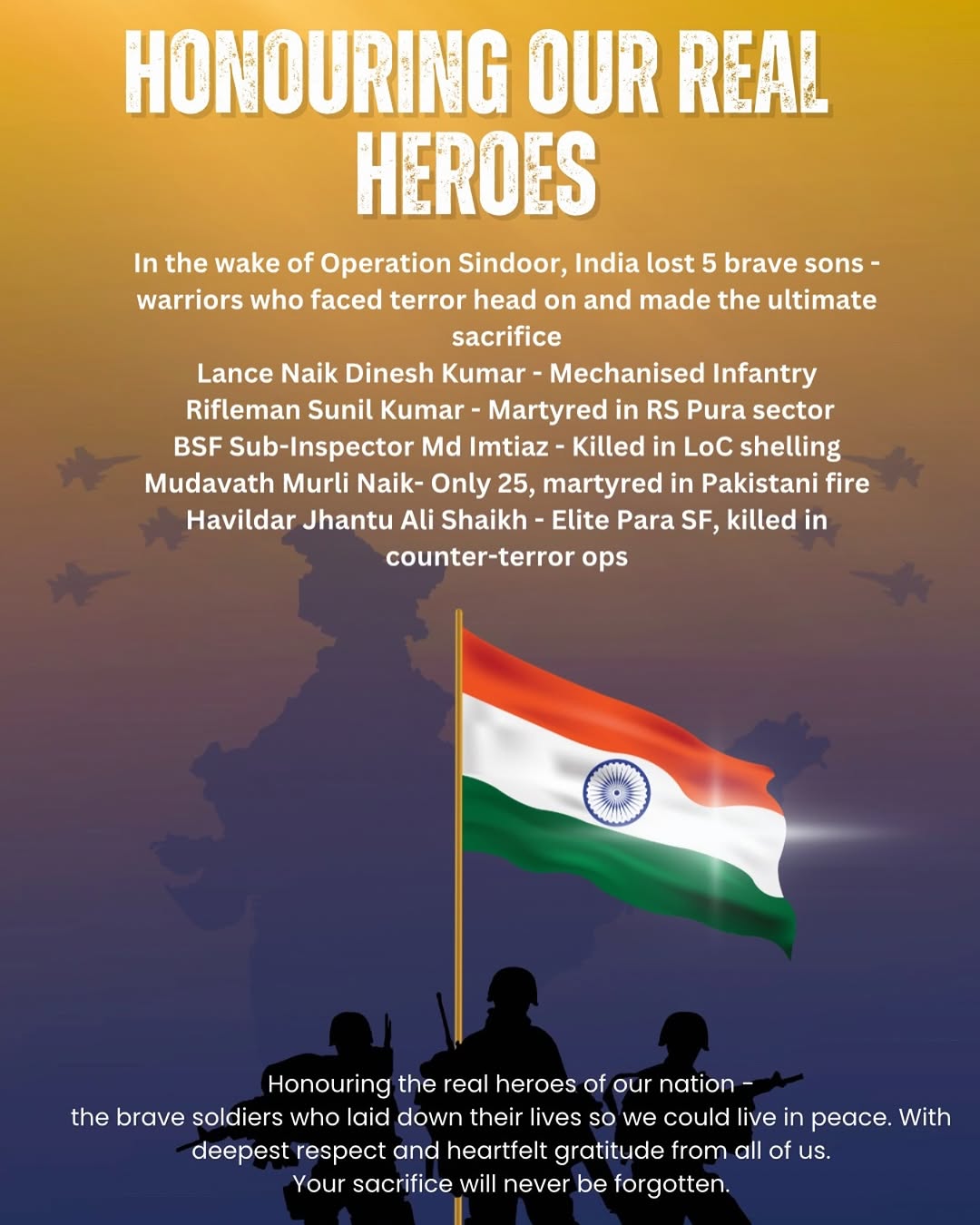 HONOURING OUR REAL HEROES

In the wake of Operation Sindoor, India lost 5 brave sons - warriors who faced terror head on and made the ultimate sacrifice

Lance Naik Dinesh Kumar - Mechanised Infantry
Rifleman Sunil Kumar - Martyred in RS Pura sector
BSF Sub-Inspector Md Imtiaz - Killed in LoC shelling
Mudavath Murli Naik- Only 25, martyred in Pakistani fire
Havildar Jhantu Ali Shaikh - Elite Para SF, killed in counter-terror ops

Honouring the real heroes of our nation -
the brave soldiers who laid down their lives so we could live in peace. With deepest respect and heartfelt gratitude from all of us.
Your sacrifice will never be forgotten.